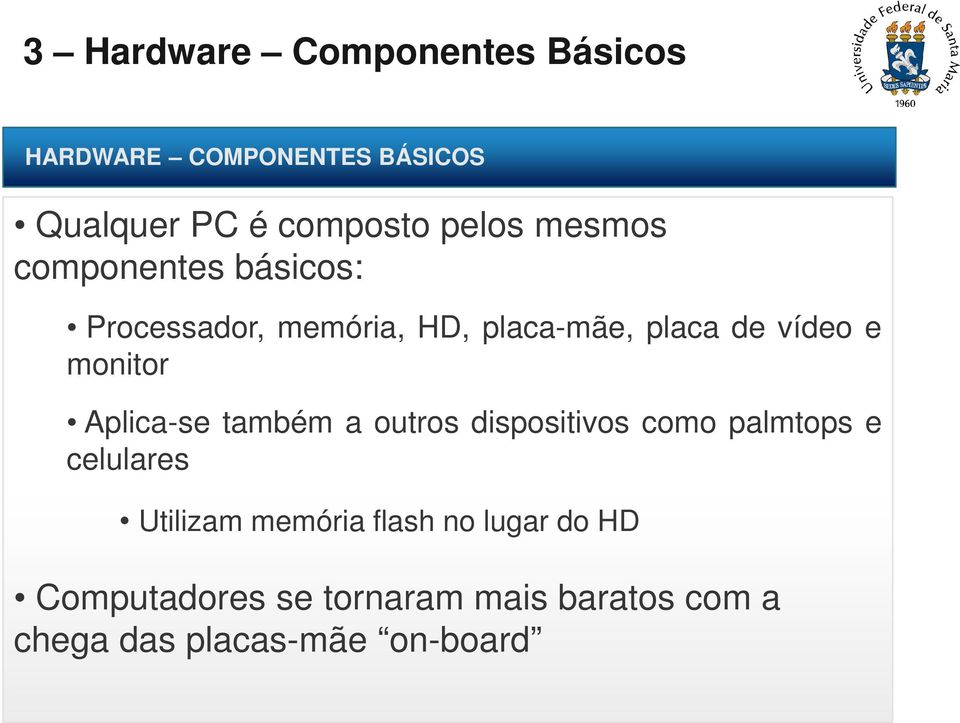 3 – Hardware – Componentes Básicos

Universidade Federal de Santa Maria
SEDES SAPIENTIAE
1960

HARDWARE – COMPONENTES BÁSICOS

• Qualquer PC é composto pelos mesmos componentes básicos:

• Processador, memória, HD, placa-mãe, placa de vídeo e monitor

• Aplica-se também a outros dispositivos como palmtops e celulares

• Utilizam memória flash no lugar do HD

• Computadores se tornaram mais baratos com a chega das placas-mãe “on-board”